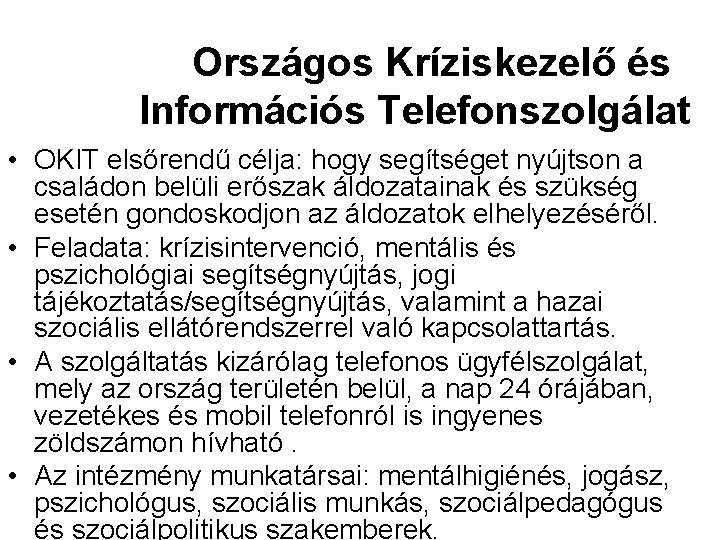 Országos Kríziskezelő és Információs Telefonszolgálat

• OKIT elsőrendű célja: hogy segítséget nyújtson a családon belüli erőszak áldozatainak és szükség esetén gondoskodjon az áldozatok elhelyezéséről.

• Feladata: krízisintervenció, mentális és pszichológiai segítségnyújtás, jogi tájékoztatás/segítségnyújtás, valamint a hazai szociális ellátórendszerrel való kapcsolattartás.

• A szolgáltatás kizárólag telefonos ügyfélszolgálat, mely az ország területén belül, a nap 24 órájában, vezetékes és mobil telefonról is ingyenes zöldszámon hívható .

• Az intézmény munkatársai: mentálhigiénés, jogász, pszichológus, szociális munkás, szociálpedagógus és szociálpolitikus szakemberek.